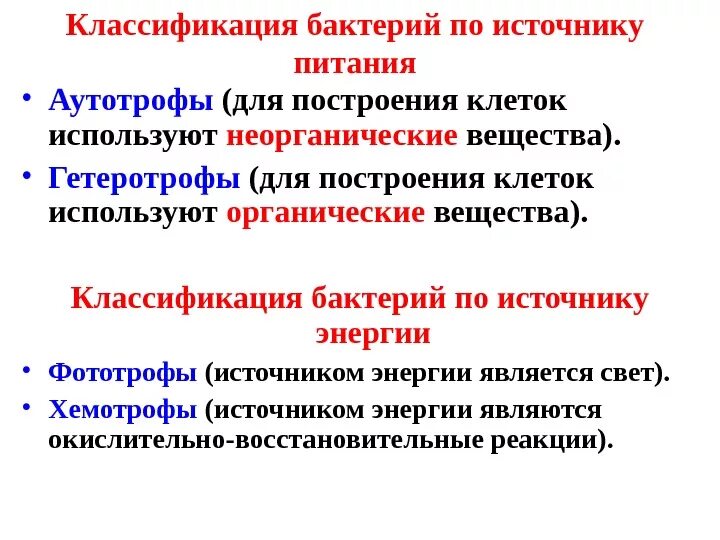 Классификация бактерий по источнику питания

• Аутотрофы (для построения клеток используют неорганические вещества).

• Гетеротрофы (для построения клеток используют органические вещества).

Классификация бактерий по источнику энергии

• Фототрофы (источником энергии является свет).

• Хемотрофы (источником энергии являются окислительно-восстановительные реакции).